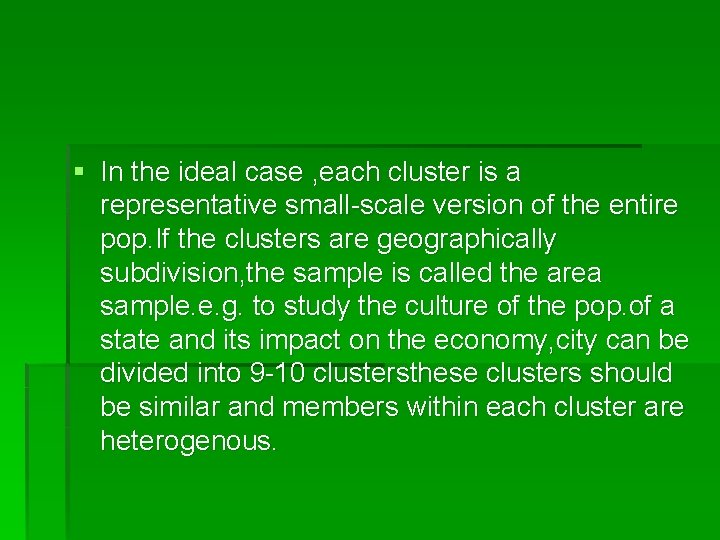 ▪ In the ideal case ,each cluster is a representative small-scale version of the entire pop.If the clusters are geographically subdivision,the sample is called the area sample.e.g. to study the culture of the pop.of a state and its impact on the economy,city can be divided into 9-10 clustersthese clusters should be similar and members within each cluster are heterogenous.